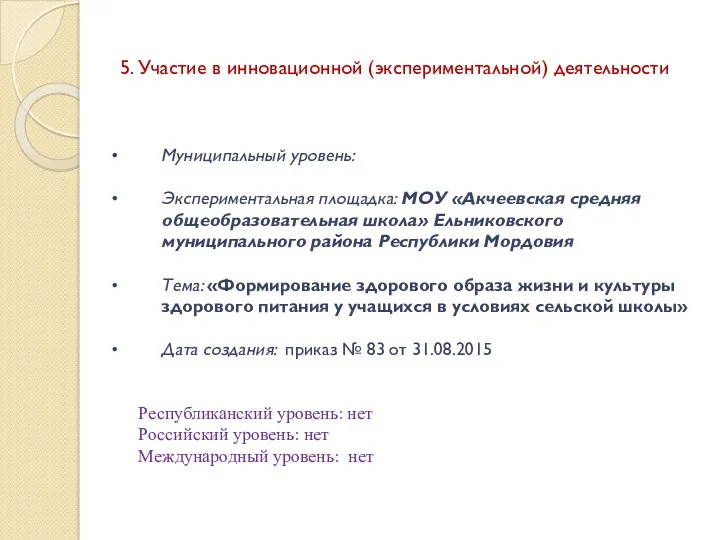 5. Участие в инновационной (экспериментальной) деятельности

• Муниципальный уровень:

• Экспериментальная площадка: МОУ «Акчеевская средняя общеобразовательная школа» Ельниковского муниципального района Республики Мордовия

• Тема: «Формирование здорового образа жизни и культуры здорового питания у учащихся в условиях сельской школы»

• Дата создания: приказ № 83 от 31.08.2015

Республиканский уровень: нет
Российский уровень: нет
Международный уровень: нет